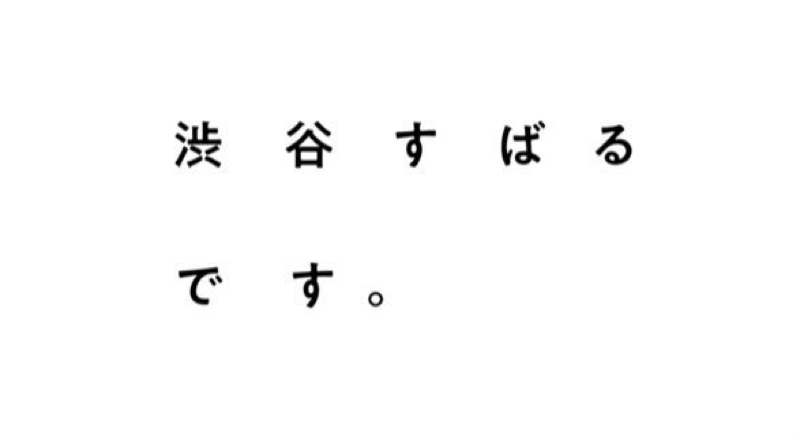 渋谷すばる

です。